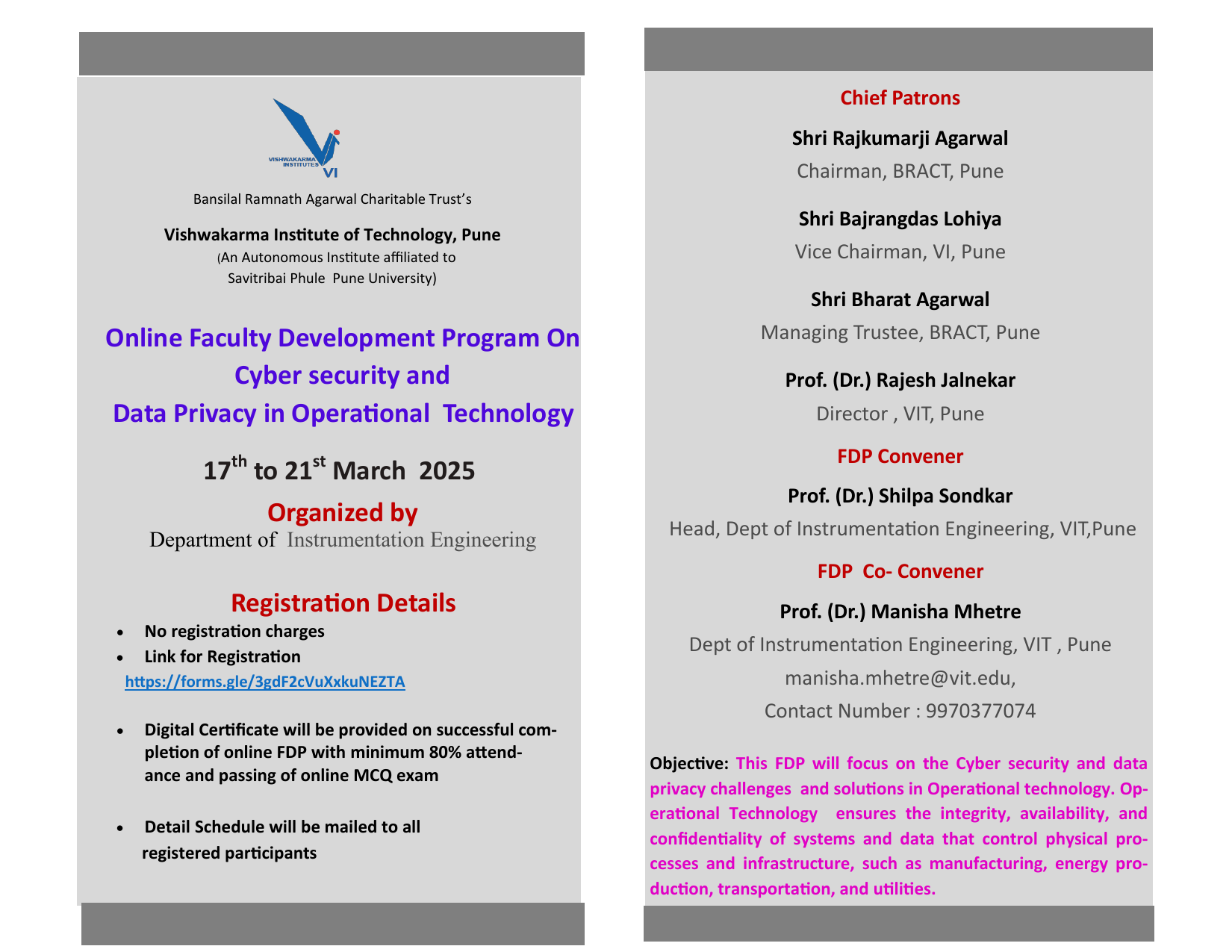 VISHWAKARMA INSTITUTES
VI

Bansilal Ramnath Agarwal Charitable Trust's

Vishwakarma Institute of Technology, Pune
(An Autonomous Institute affiliated to Savitribai Phule Pune University)

Online Faculty Development Program On Cyber security and Data Privacy in Operational Technology

$17^{th}$ to $21^{st}$ March 2025

Organized by
Department of Instrumentation Engineering

Registration Details
• No registration charges
• Link for Registration
https://forms.gle/3gdF2cVuXxkuNEZTA

• Digital Certificate will be provided on successful completion of online FDP with minimum 80% attendance and passing of online MCQ exam

• Detail Schedule will be mailed to all registered participants

Chief Patrons

Shri Rajkumarji Agarwal
Chairman, BRACT, Pune

Shri Bajrangdas Lohiya
Vice Chairman, VI, Pune

Shri Bharat Agarwal
Managing Trustee, BRACT, Pune

Prof. (Dr.) Rajesh Jalnekar
Director , VIT, Pune

FDP Convener

Prof. (Dr.) Shilpa Sondkar
Head, Dept of Instrumentation Engineering, VIT,Pune

FDP Co- Convener

Prof. (Dr.) Manisha Mhetre
Dept of Instrumentation Engineering, VIT , Pune
manisha.mhetre@vit.edu,
Contact Number : 9970377074

Objective: This FDP will focus on the Cyber security and data privacy challenges and solutions in Operational technology. Operational Technology ensures the integrity, availability, and confidentiality of systems and data that control physical processes and infrastructure, such as manufacturing, energy production, transportation, and utilities.